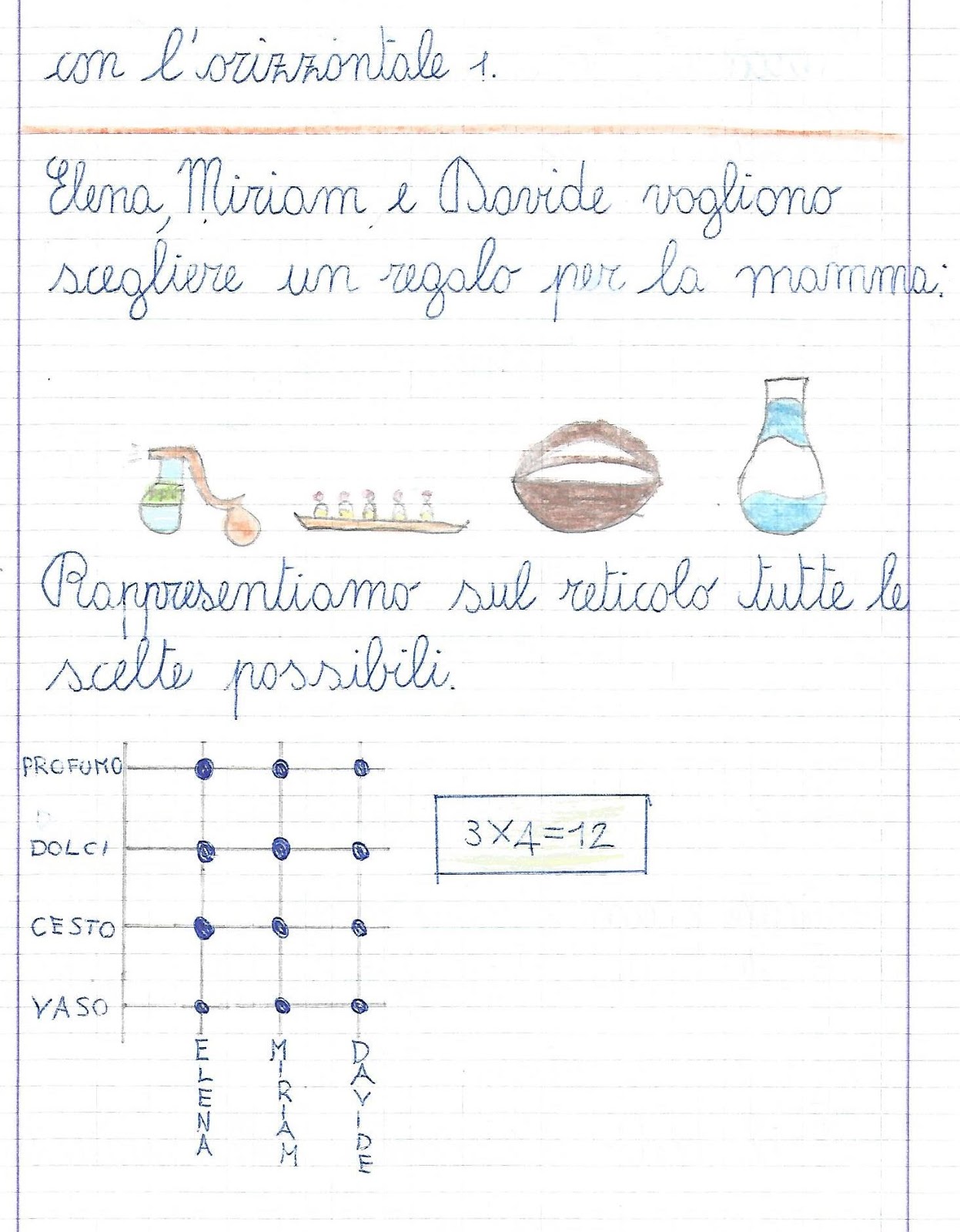 con l'orizzontale 1.

Elena, Miriam e Davide vogliono scegliere un regalo per la mamma:

Rappresentiamo sul reticolo tutte le scelte possibili.

PROFUMO

DOLCI

CESTO

VASO

ELENA MIRIAM DAVIDE

$3 \times 4 = 12$